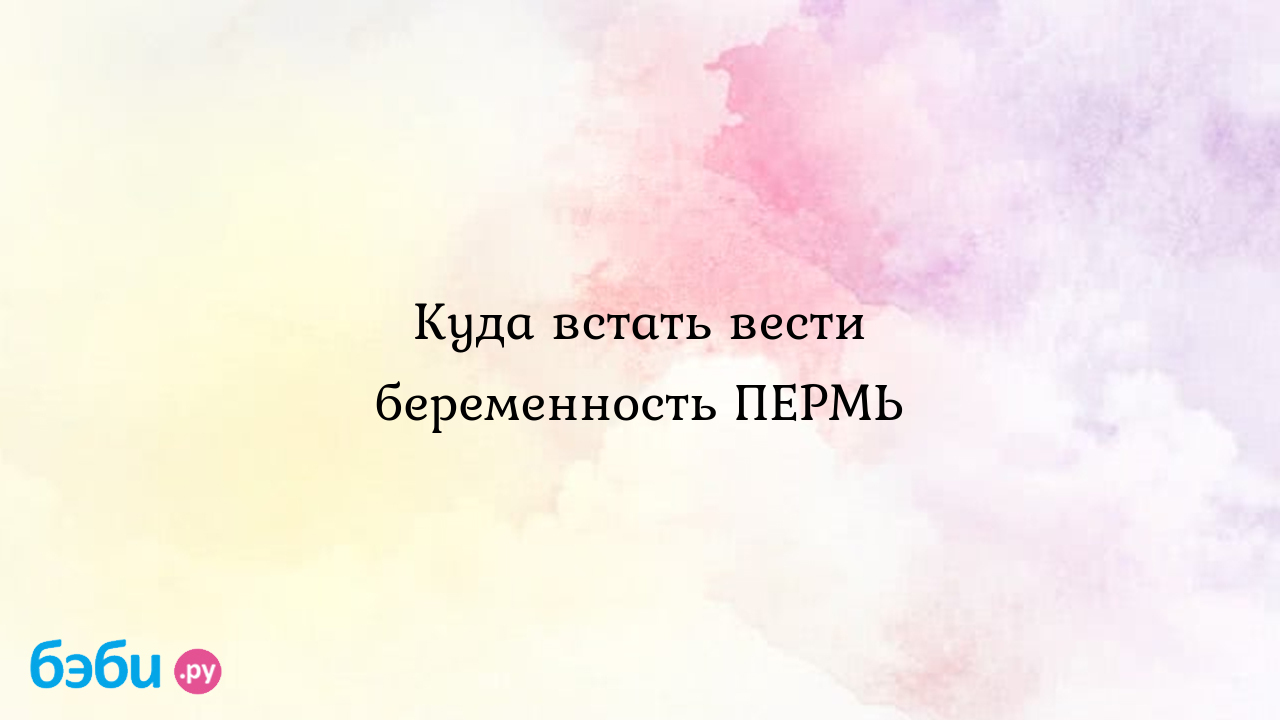 Куда встать вести беременность ПЕРМЬ

бэби.ру